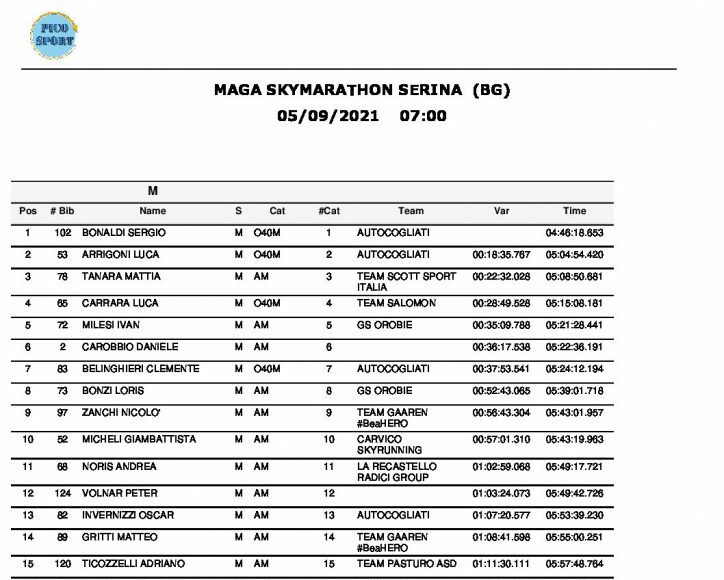 PICO SPORT

MAGA SKYMARATHON SERINA (BG)
05/09/2021 07:00

M

| Pos | # Bib | Name | S | Cat | #Cat | Team | Var | Time |
|---|---|---|---|---|---|---|---|---|
| 1 | 102 | BONALDI SERGIO | M | O40M | 1 | AUTOCOGLIATI | | 04:46:18.653 |
| 2 | 53 | ARRIGONI LUCA | M | O40M | 2 | AUTOCOGLIATI | 00:18:35.767 | 05:04:54.420 |
| 3 | 78 | TANARA MATTIA | M | AM | 3 | TEAM SCOTT SPORT ITALIA | 00:22:32.028 | 05:08:50.681 |
| 4 | 65 | CARRARA LUCA | M | O40M | 4 | TEAM SALOMON | 00:28:49.528 | 05:15:08.181 |
| 5 | 72 | MILESI IVAN | M | AM | 5 | GS OROBIE | 00:35:09.788 | 05:21:28.441 |
| 6 | 2 | CAROBBIO DANIELE | M | AM | 6 | | 00:36:17.538 | 05:22:36.191 |
| 7 | 83 | BELINGHIERI CLEMENTE | M | O40M | 7 | AUTOCOGLIATI | 00:37:53.541 | 05:24:12.194 |
| 8 | 73 | BONZI LORIS | M | AM | 8 | GS OROBIE | 00:52:43.065 | 05:39:01.718 |
| 9 | 97 | ZANCHI NICOLO' | M | AM | 9 | TEAM GAAREN #BeaHERO | 00:56:43.304 | 05:43:01.957 |
| 10 | 52 | MICHELI GIAMBATTISTA | M | AM | 10 | CARVICO SKYRUNNING | 00:57:01.310 | 05:43:19.963 |
| 11 | 68 | NORIS ANDREA | M | AM | 11 | LA RECASTELLO RADICI GROUP | 01:02:59.068 | 05:49:17.721 |
| 12 | 124 | VOLNAR PETER | M | AM | 12 | | 01:03:24.073 | 05:49:42.726 |
| 13 | 82 | INVERNIZZI OSCAR | M | AM | 13 | AUTOCOGLIATI | 01:07:20.577 | 05:53:39.230 |
| 14 | 89 | GRITTI MATTEO | M | AM | 14 | TEAM GAAREN #BeaHERO | 01:08:41.598 | 05:55:00.251 |
| 15 | 120 | TICOZZELLI ADRIANO | M | AM | 15 | TEAM PASTURO ASD | 01:11:30.111 | 05:57:48.764 |